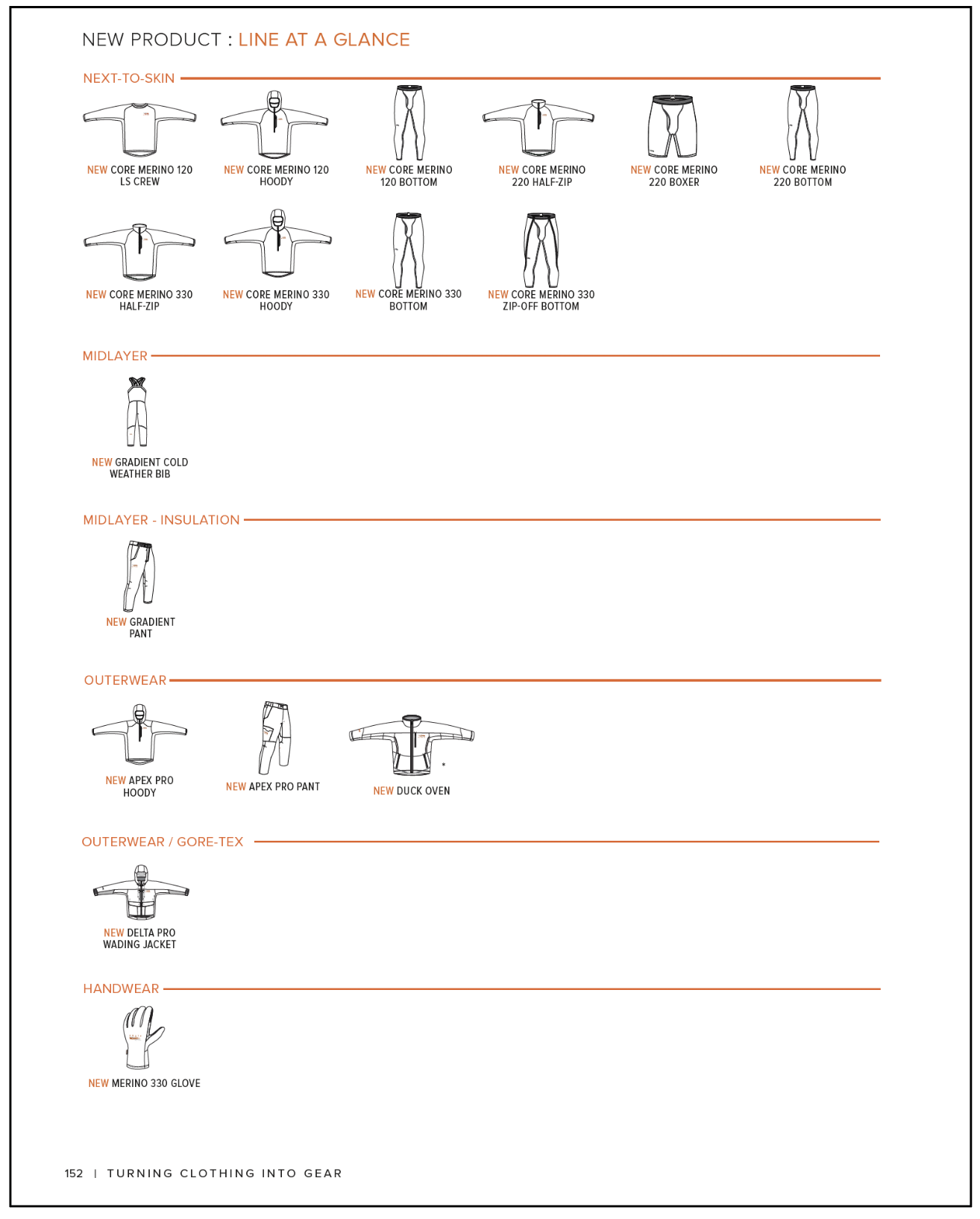 NEW PRODUCT : LINE AT A GLANCE

NEXT-TO-SKIN

NEW CORE MERINO 120 LS CREW

NEW CORE MERINO 120 HOODY

NEW CORE MERINO 120 BOTTOM

NEW CORE MERINO 220 HALF-ZIP

NEW CORE MERINO 220 BOXER

NEW CORE MERINO 220 BOTTOM

NEW CORE MERINO 330 HALF-ZIP

NEW CORE MERINO 330 HOODY

NEW CORE MERINO 330 BOTTOM

NEW CORE MERINO 330 ZIP-OFF BOTTOM

MIDLAYER

NEW GRADIENT COLD WEATHER BIB

MIDLAYER - INSULATION

NEW GRADIENT PANT

OUTERWEAR

NEW APEX PRO HOODY

NEW APEX PRO PANT

NEW DUCK OVEN

OUTERWEAR / GORE-TEX

NEW DELTA PRO WADING JACKET

HANDWEAR

NEW MERINO 330 GLOVE

152 | TURNING CLOTHING INTO GEAR